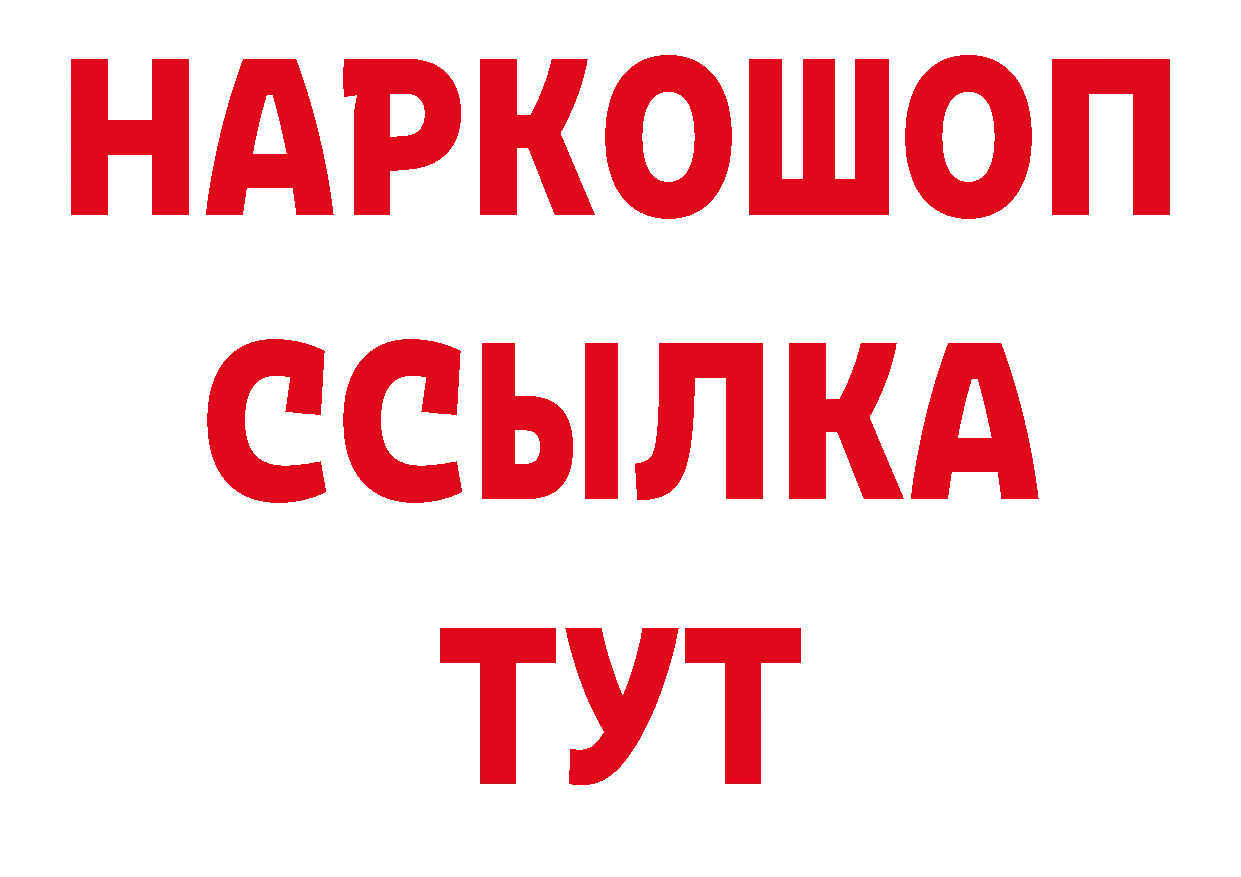 НАРКОШОП
ССЫЛКА
ТУТ